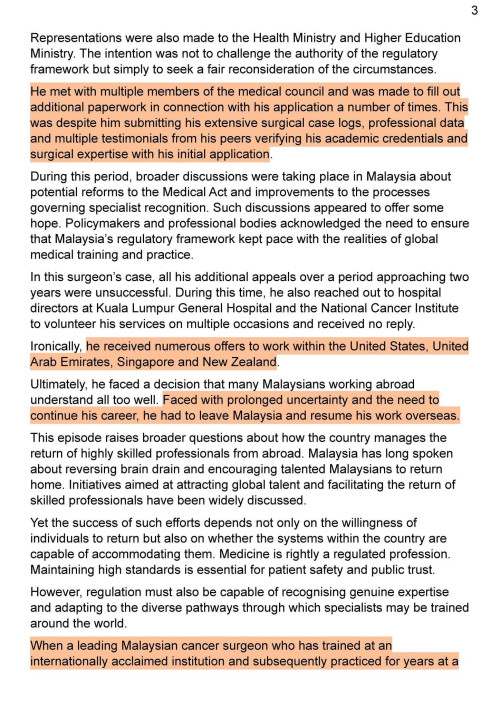 3

Representations were also made to the Health Ministry and Higher Education Ministry. The intention was not to challenge the authority of the regulatory framework but simply to seek a fair reconsideration of the circumstances.

He met with multiple members of the medical council and was made to fill out additional paperwork in connection with his application a number of times. This was despite him submitting his extensive surgical case logs, professional data and multiple testimonials from his peers verifying his academic credentials and surgical expertise with his initial application.

During this period, broader discussions were taking place in Malaysia about potential reforms to the Medical Act and improvements to the processes governing specialist recognition. Such discussions appeared to offer some hope. Policymakers and professional bodies acknowledged the need to ensure that Malaysia's regulatory framework kept pace with the realities of global medical training and practice.

In this surgeon's case, all his additional appeals over a period approaching two years were unsuccessful. During this time, he also reached out to hospital directors at Kuala Lumpur General Hospital and the National Cancer Institute to volunteer his services on multiple occasions and received no reply.

Ironically, he received numerous offers to work within the United States, United Arab Emirates, Singapore and New Zealand.

Ultimately, he faced a decision that many Malaysians working abroad understand all too well. Faced with prolonged uncertainty and the need to continue his career, he had to leave Malaysia and resume his work overseas.

This episode raises broader questions about how the country manages the return of highly skilled professionals from abroad. Malaysia has long spoken about reversing brain drain and encouraging talented Malaysians to return home. Initiatives aimed at attracting global talent and facilitating the return of skilled professionals have been widely discussed.

Yet the success of such efforts depends not only on the willingness of individuals to return but also on whether the systems within the country are capable of accommodating them. Medicine is rightly a regulated profession. Maintaining high standards is essential for patient safety and public trust.

However, regulation must also be capable of recognising genuine expertise and adapting to the diverse pathways through which specialists may be trained around the world.

When a leading Malaysian cancer surgeon who has trained at an internationally acclaimed institution and subsequently practiced for years at a